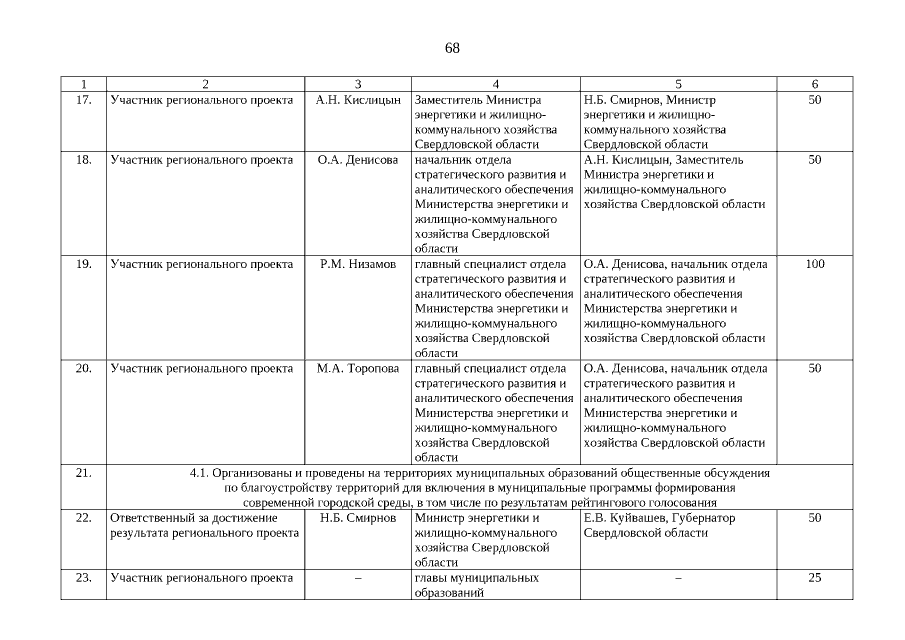 68

| 1 | 2 | 3 | 4 | 5 | 6 |
|---|---|---|---|---|---|
| 17. | Участник регионального проекта | А.Н. Кислицын | Заместитель Министра энергетики и жилищно-коммунального хозяйства Свердловской области | Н.Б. Смирнов, Министр энергетики и жилищно-коммунального хозяйства Свердловской области | 50 |
| 18. | Участник регионального проекта | О.А. Денисова | начальник отдела стратегического развития и аналитического обеспечения Министерства энергетики и жилищно-коммунального хозяйства Свердловской области | А.Н. Кислицын, Заместитель Министра энергетики и жилищно-коммунального хозяйства Свердловской области | 50 |
| 19. | Участник регионального проекта | Р.М. Низамов | главный специалист отдела стратегического развития и аналитического обеспечения Министерства энергетики и жилищно-коммунального хозяйства Свердловской области | О.А. Денисова, начальник отдела стратегического развития и аналитического обеспечения Министерства энергетики и жилищно-коммунального хозяйства Свердловской области | 100 |
| 20. | Участник регионального проекта | М.А. Торопова | главный специалист отдела стратегического развития и аналитического обеспечения Министерства энергетики и жилищно-коммунального хозяйства Свердловской области | О.А. Денисова, начальник отдела стратегического развития и аналитического обеспечения Министерства энергетики и жилищно-коммунального хозяйства Свердловской области | 50 |
| 21. | 4.1. Организованы и проведены на территориях муниципальных образований общественные обсуждения по благоустройству территорий для включения в муниципальные программы формирования современной городской среды, в том числе по результатам рейтингового голосования | | | | |
| 22. | Ответственный за достижение результата регионального проекта | Н.Б. Смирнов | Министр энергетики и жилищно-коммунального хозяйства Свердловской области | Е.В. Куйвашев, Губернатор Свердловской области | 50 |
| 23. | Участник регионального проекта | – | главы муниципальных образований | – | 25 |